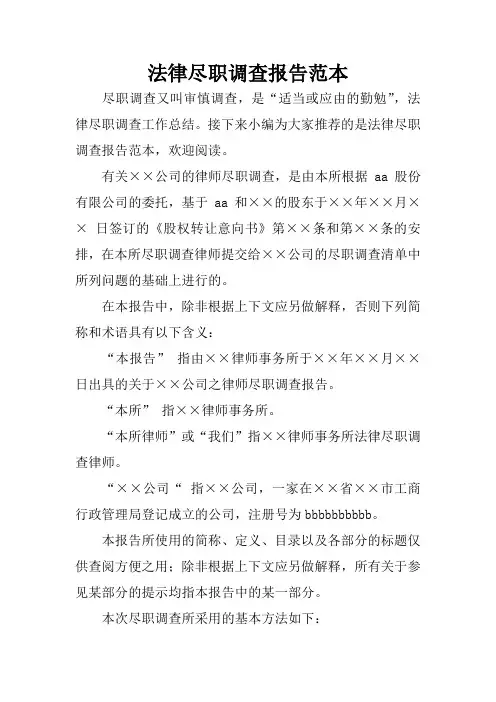 法律尽职调查报告范本

尽职调查又叫审慎调查，是“适当或应由的勤勉”，法律尽职调查工作总结。接下来小编为大家推荐的是法律尽职调查报告范本，欢迎阅读。

有关××公司的律师尽职调查，是由本所根据 aa 股份有限公司的委托，基于 aa 和××的股东于××年××月×× 日签订的《股权转让意向书》第××条和第××条的安排，在本所尽职调查律师提交给××公司的尽职调查清单中所列问题的基础上进行的。

在本报告中，除非根据上下文应另做解释，否则下列简称和术语具有以下含义：

“本报告” 指由××律师事务所于××年××月××日出具的关于××公司之律师尽职调查报告。

“本所” 指××律师事务所。

“本所律师”或“我们”指××律师事务所法律尽职调查律师。

“××公司“ 指××公司，一家在××省××市工商行政管理局登记成立的公司，注册号为 bbbbbbbbbb。

本报告所使用的简称、定义、目录以及各部分的标题仅供查阅方便之用；除非根据上下文应另做解释，所有关于参见某部分的提示均指本报告中的某一部分。

本次尽职调查所采用的基本方法如下：